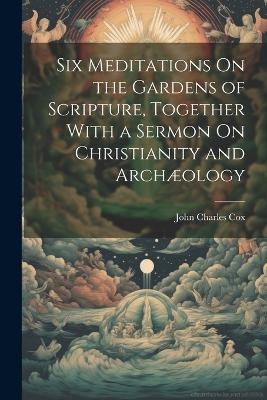 Six Meditations On the Gardens of Scripture, Together With a Sermon On Christianity and Archæology

John Charles Cox